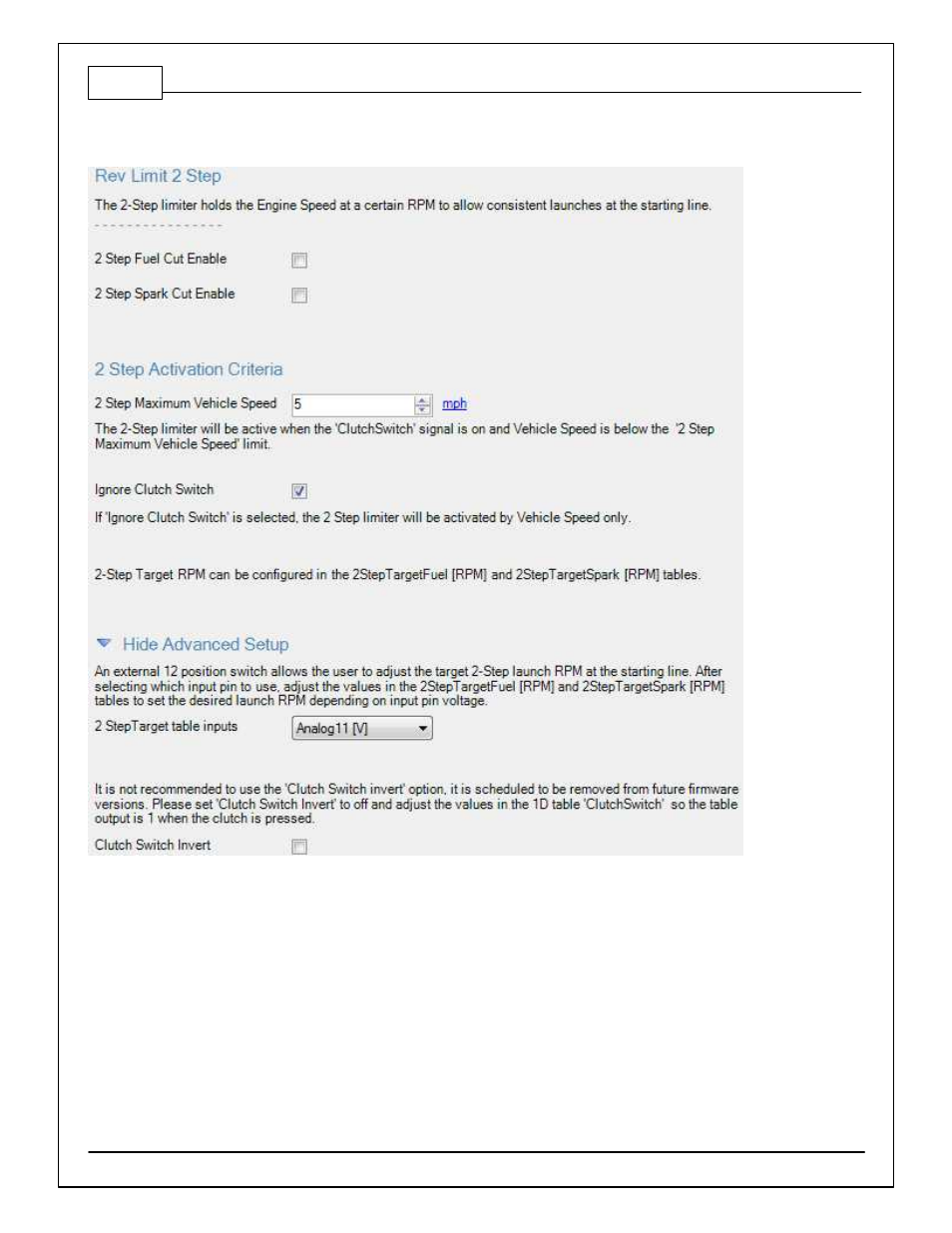 Rev Limit 2 Step

The 2-Step limiter holds the Engine Speed at a certain RPM to allow consistent launches at the starting line.

2 Step Fuel Cut Enable

2 Step Spark Cut Enable

2 Step Activation Criteria

2 Step Maximum Vehicle Speed 5 mph

The 2-Step limiter will be active when the 'ClutchSwitch' signal is on and Vehicle Speed is below the '2 Step Maximum Vehicle Speed' limit.

Ignore Clutch Switch

If 'Ignore Clutch Switch' is selected, the 2 Step limiter will be activated by Vehicle Speed only.

2-Step Target RPM can be configured in the 2StepTargetFuel [RPM] and 2StepTargetSpark [RPM] tables.

Hide Advanced Setup

An external 12 position switch allows the user to adjust the target 2-Step launch RPM at the starting line. After selecting which input pin to use, adjust the values in the 2StepTargetFuel [RPM] and 2StepTargetSpark [RPM] tables to set the desired launch RPM depending on input pin voltage.

2 StepTarget table inputs Analog11 [V]

It is not recommended to use the 'Clutch Switch invert' option, it is scheduled to be removed from future firmware versions. Please set 'Clutch Switch Invert' to off and adjust the values in the 1D table 'ClutchSwitch' so the table output is 1 when the clutch is pressed.

Clutch Switch Invert